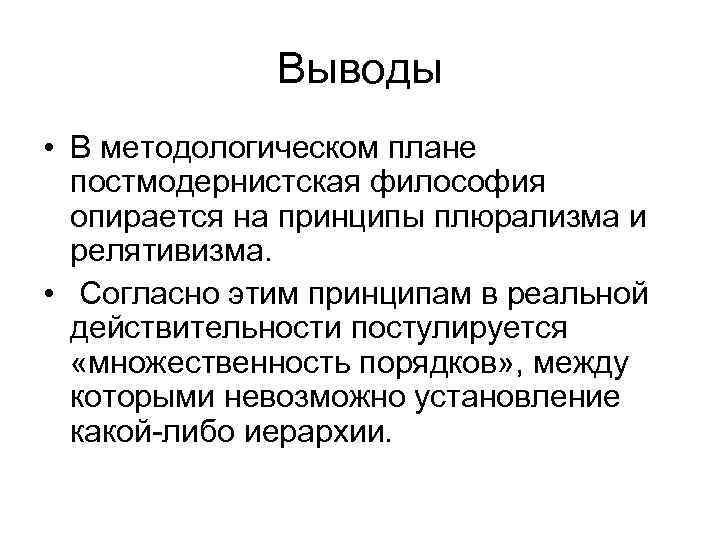 Выводы

• В методологическом плане постмодернистская философия опирается на принципы плюрализма и релятивизма.
• Согласно этим принципам в реальной действительности постулируется «множественность порядков», между которыми невозможно установление какой-либо иерархии.